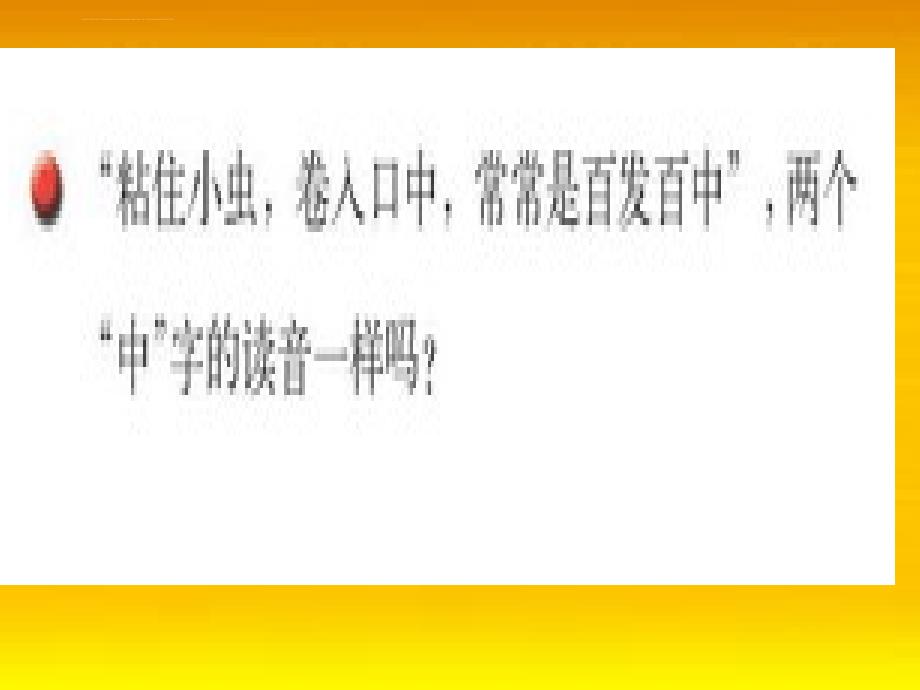 “粘住小虫，卷入口中，常常是百发百中”，两个“中”字的读音一样吗？